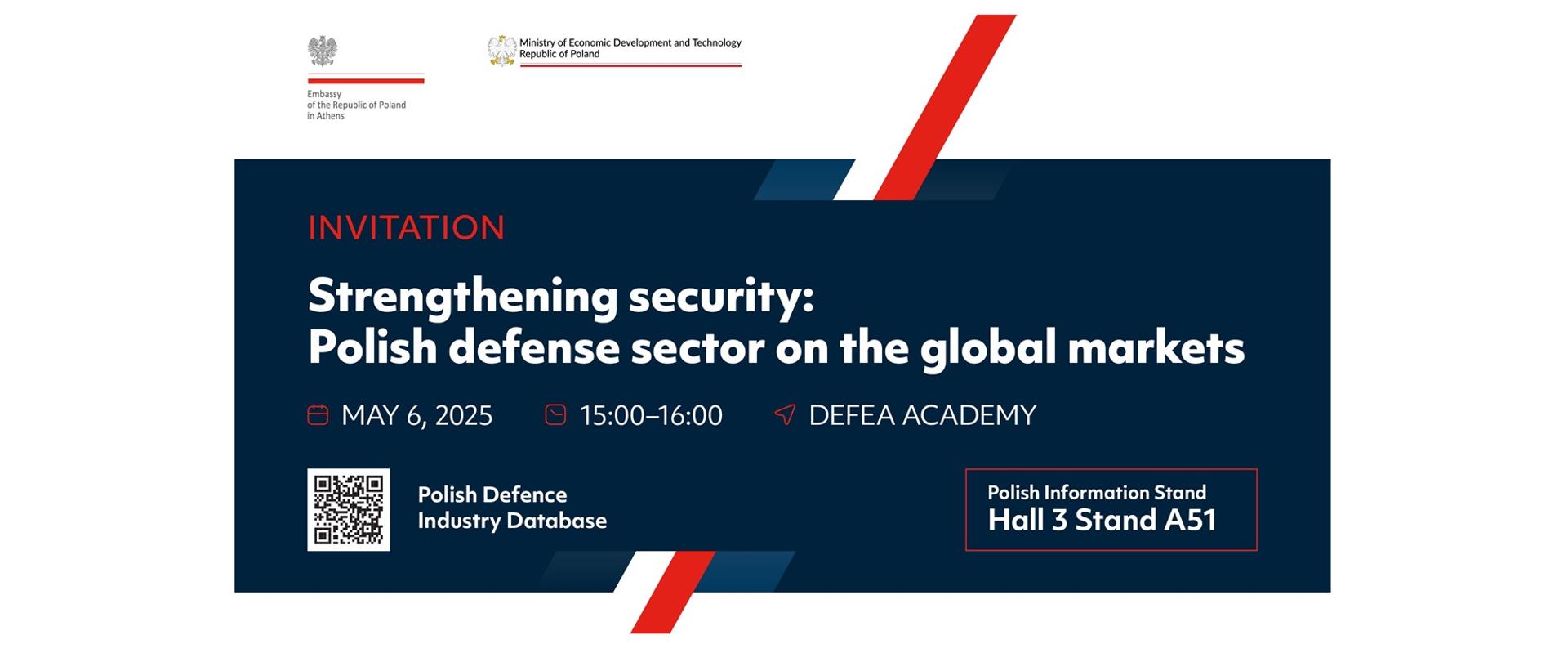 Embassy
of the Republic of Poland
in Athens

Ministry of Economic Development and Technology
Republic of Poland

INVITATION

Strengthening security:
Polish defense sector on the global markets

MAY 6, 2025

15:00–16:00

DEFEA ACADEMY

Polish Defence
Industry Database

Polish Information Stand
Hall 3 Stand A51